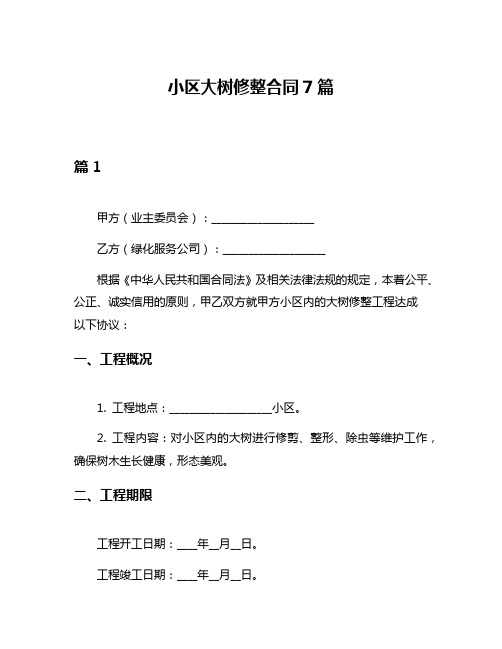 小区大树修整合同7篇

篇1

甲方（业主委员会）：__________________

乙方（绿化服务公司）：__________________

根据《中华人民共和国合同法》及相关法律法规的规定，本着公平、公正、诚实信用的原则，甲乙双方就甲方小区内的大树修整工程达成以下协议：

一、工程概况

1. 工程地点：__________________小区。

2. 工程内容：对小区内的大树进行修剪、整形、除虫等维护工作，确保树木生长健康，形态美观。

二、工程期限

工程开工日期：____年__月__日。

工程竣工日期：____年__月__日。